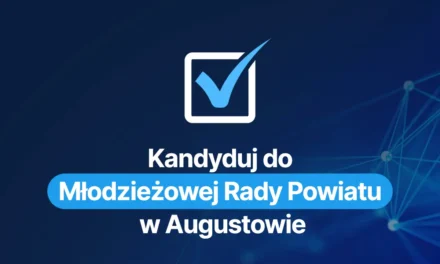 Kandyduj do
Młodzieżowej Rady Powiatu
w Augustowie